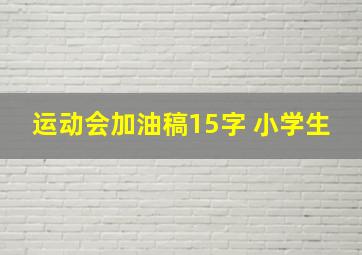 运动会加油稿15字 小学生